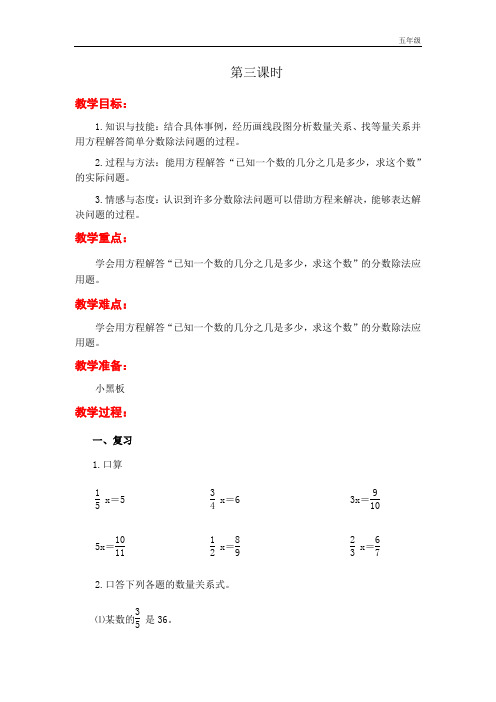 五年级

第三课时

教学目标：

1.知识与技能：结合具体事例，经历画线段图分析数量关系、找等量关系并用方程解答简单分数除法问题的过程。

2.过程与方法：能用方程解答“已知一个数的几分之几是多少，求这个数”的实际问题。

3.情感与态度：认识到许多分数除法问题可以借助方程来解决，能够表达解决问题的过程。

教学重点：

学会用方程解答“已知一个数的几分之几是多少，求这个数”的分数除法应用题。

教学难点：

学会用方程解答“已知一个数的几分之几是多少，求这个数”的分数除法应用题。

教学准备：

小黑板

教学过程：

一、复习

1.口算

$\frac{1}{5}x=5$　　$\frac{3}{4}x=6$　　$3x=\frac{9}{10}$

$5x=\frac{10}{11}$　　$\frac{1}{2}x=\frac{8}{9}$　　$\frac{2}{3}x=\frac{6}{7}$

2.口答下列各题的数量关系式。

(1)某数的$\frac{3}{5}$是36。